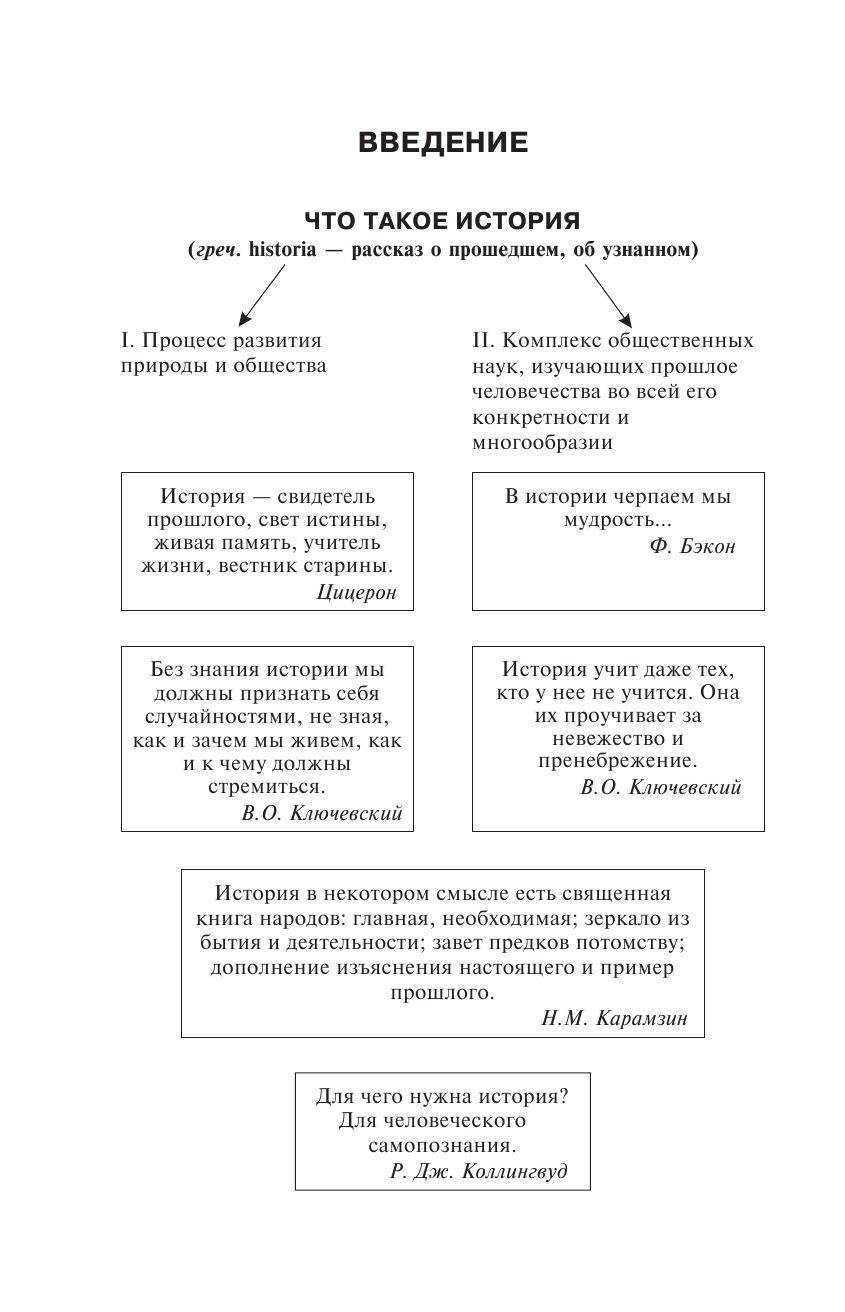 ВВЕДЕНИЕ

ЧТО ТАКОЕ ИСТОРИЯ
(греч. historia — рассказ о прошедшем, об узнанном)

I. Процесс развития природы и общества

II. Комплекс общественных наук, изучающих прошлое человечества во всей его конкретности и многообразии

История — свидетель прошлого, свет истины, живая память, учитель жизни, вестник старины.
Цицерон

В истории черпаем мы мудрость...
Ф. Бэкон

Без знания истории мы должны признать себя случайностями, не зная, как и зачем мы живем, как и к чему должны стремиться.
В.О. Ключевский

История учит даже тех, кто у нее не учится. Она их проучивает за невежество и пренебрежение.
В.О. Ключевский

История в некотором смысле есть священная книга народов: главная, необходимая; зеркало из бытия и деятельности; завет предков потомству; дополнение изъяснения настоящего и пример прошлого.
Н.М. Карамзин

Для чего нужна история? Для человеческого самопознания.
Р. Дж. Коллингвуд